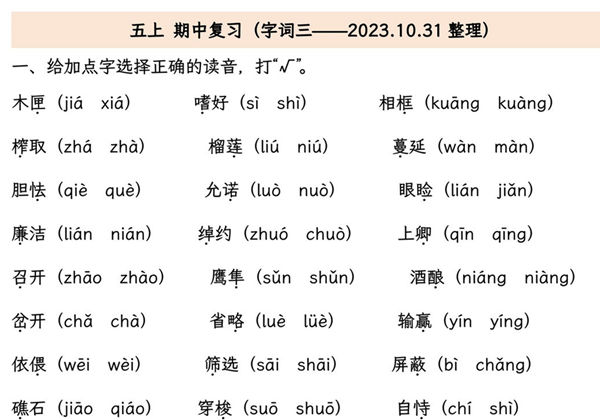 五上 期中复习（字词三——2023.10.31 整理）

一、给加点字选择正确的读音，打“√”。

木匣（jiá xiá） 嗜好（sì shì） 相框（kuāng kuàng）

榨取（zhá zhà） 榴莲（liú niú） 蔓延（wàn màn）

胆怯（qiè què） 允诺（luò nuò） 眼睑（lián jiǎn）

廉洁（lián nián） 绰约（zhuó chuò） 上卿（qīn qīng）

召开（zhāo zhào） 鹰隼（sǔn shǔn） 酒酿（niáng niàng）

岔开（chǎ chà） 省略（luè lüè） 输赢（yín yíng）

依偎（wēi wèi） 筛选（sāi shāi） 屏蔽（bì chǎng）

礁石（jiāo qiáo） 穿梭（suō shuō） 自恃（chí shì）